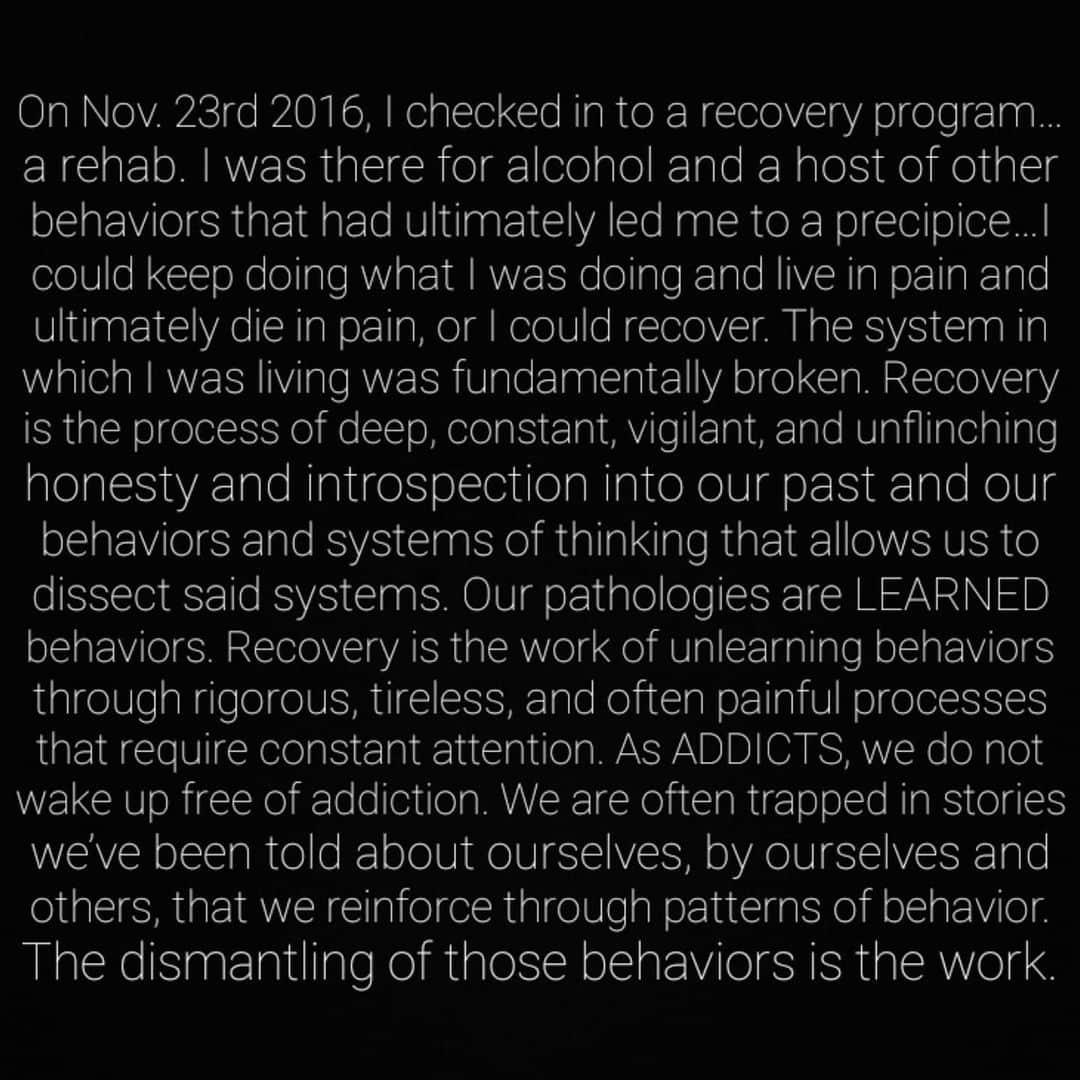 On Nov. 23rd 2016, I checked in to a recovery program... a rehab. I was there for alcohol and a host of other behaviors that had ultimately led me to a precipice...I could keep doing what I was doing and live in pain and ultimately die in pain, or I could recover. The system in which I was living was fundamentally broken. Recovery is the process of deep, constant, vigilant, and unflinching honesty and introspection into our past and our behaviors and systems of thinking that allows us to dissect said systems. Our pathologies are LEARNED behaviors. Recovery is the work of unlearning behaviors through rigorous, tireless, and often painful processes that require constant attention. As ADDICTS, we do not wake up free of addiction. We are often trapped in stories we've been told about ourselves, by ourselves and others, that we reinforce through patterns of behavior. The dismantling of those behaviors is the work.